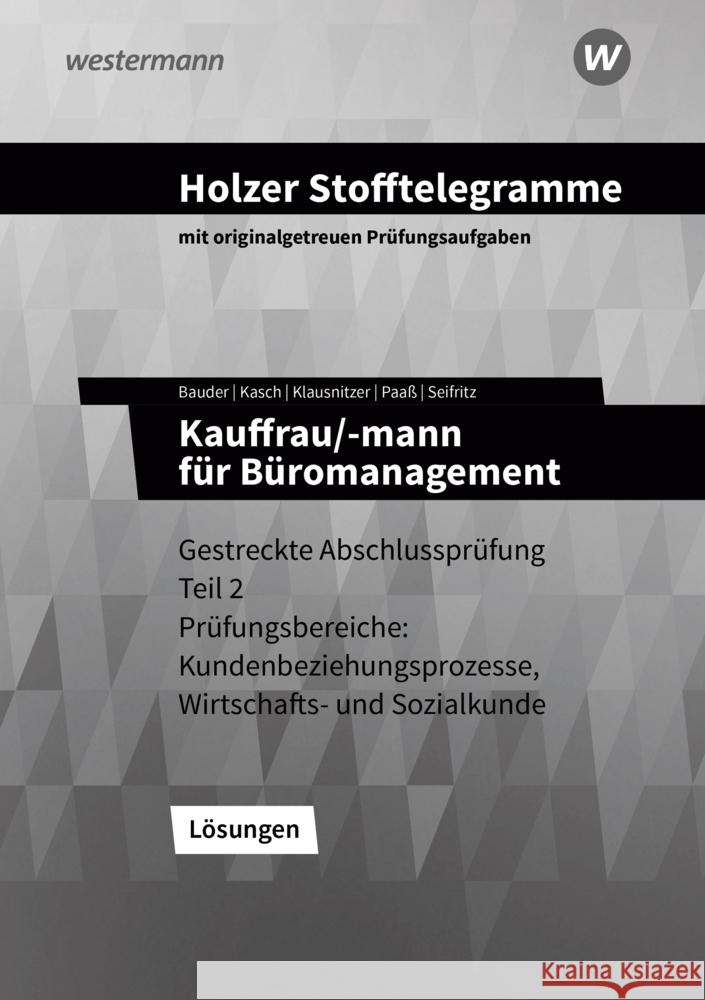 westermann

W

Holzer Stofftelegramme

mit originalgetreuen Prüfungsaufgaben

Bauder | Kasch | Klausnitzer | Paaß | Seifritz

Kauffrau/-mann für Büromanagement

Gestreckte Abschlussprüfung
Teil 2
Prüfungsbereiche:
Kundenbeziehungsprozesse,
Wirtschafts- und Sozialkunde

Lösungen